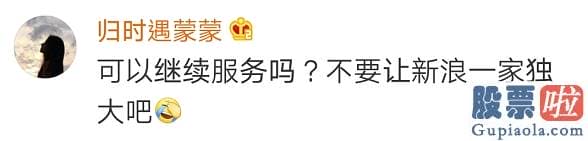 归时遇蒙蒙

可以继续服务吗？不要让新浪一家独大吧

股票啦
Gupiaola.com